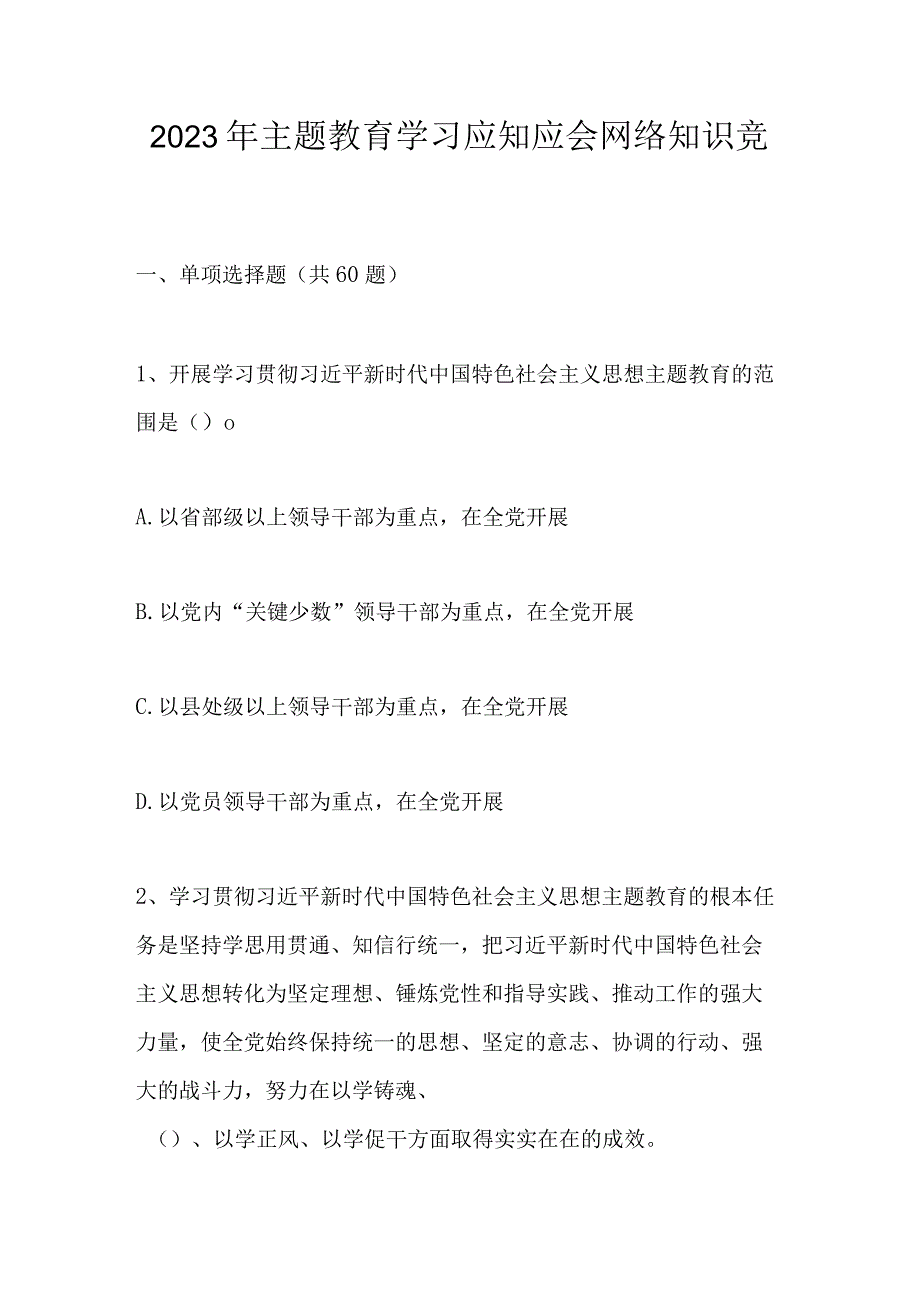 2023年主题教育学习应知应会网络知识竞

一、单项选择题（共60题）

1、开展学习贯彻习近平新时代中国特色社会主义思想主题教育的范围是（）o

A.以省部级以上领导干部为重点，在全党开展

B.以党内“关键少数”领导干部为重点，在全党开展

C.以县处级以上领导干部为重点，在全党开展

D.以党员领导干部为重点，在全党开展

2、学习贯彻习近平新时代中国特色社会主义思想主题教育的根本任务是坚持学思用贯通、知信行统一，把习近平新时代中国特色社会主义思想转化为坚定理想、锤炼党性和指导实践、推动工作的强大力量，使全党始终保持统一的思想、坚定的意志、协调的行动、强大的战斗力，努力在以学铸魂、

（）、以学正风、以学促干方面取得实实在在的成效。